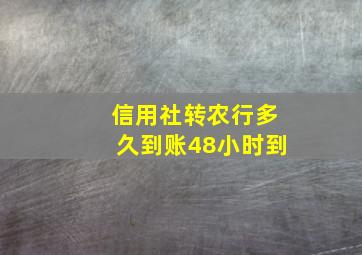 信用社转农行多久到账48小时到